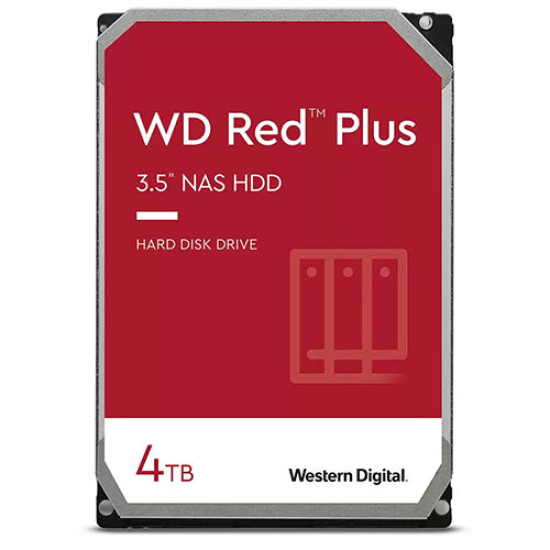 WD Red™ Plus

3.5" NAS HDD

HARD DISK DRIVE

4TB

Western Digital.